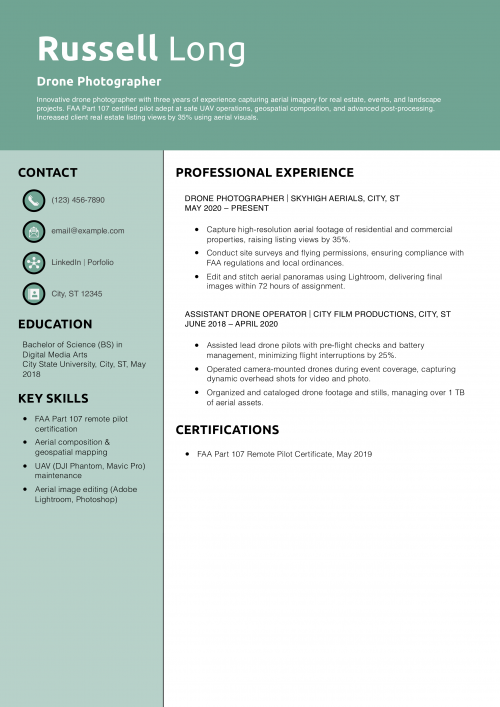 Russell Long

Drone Photographer

Innovative drone photographer with three years of experience capturing aerial imagery for real estate, events, and landscape projects. FAA Part 107 certified pilot adept at safe UAV operations, geospatial composition, and advanced post-processing. Increased client real estate listing views by 35% using aerial visuals.

CONTACT

(123) 456-7890

email@example.com

LinkedIn | Porfolio

City, ST 12345

EDUCATION

Bachelor of Science (BS) in Digital Media Arts
City State University, City, ST, May 2018

KEY SKILLS

- FAA Part 107 remote pilot certification
- Aerial composition & geospatial mapping
- UAV (DJI Phantom, Mavic Pro) maintenance
- Aerial image editing (Adobe Lightroom, Photoshop)

PROFESSIONAL EXPERIENCE

DRONE PHOTOGRAPHER | SKYHIGH AERIALS, CITY, ST
MAY 2020 – PRESENT

- Capture high-resolution aerial footage of residential and commercial properties, raising listing views by 35%.
- Conduct site surveys and flying permissions, ensuring compliance with FAA regulations and local ordinances.
- Edit and stitch aerial panoramas using Lightroom, delivering final images within 72 hours of assignment.

ASSISTANT DRONE OPERATOR | CITY FILM PRODUCTIONS, CITY, ST
JUNE 2018 – APRIL 2020

- Assisted lead drone pilots with pre-flight checks and battery management, minimizing flight interruptions by 25%.
- Operated camera-mounted drones during event coverage, capturing dynamic overhead shots for video and photo.
- Organized and cataloged drone footage and stills, managing over 1 TB of aerial assets.

CERTIFICATIONS

- FAA Part 107 Remote Pilot Certificate, May 2019